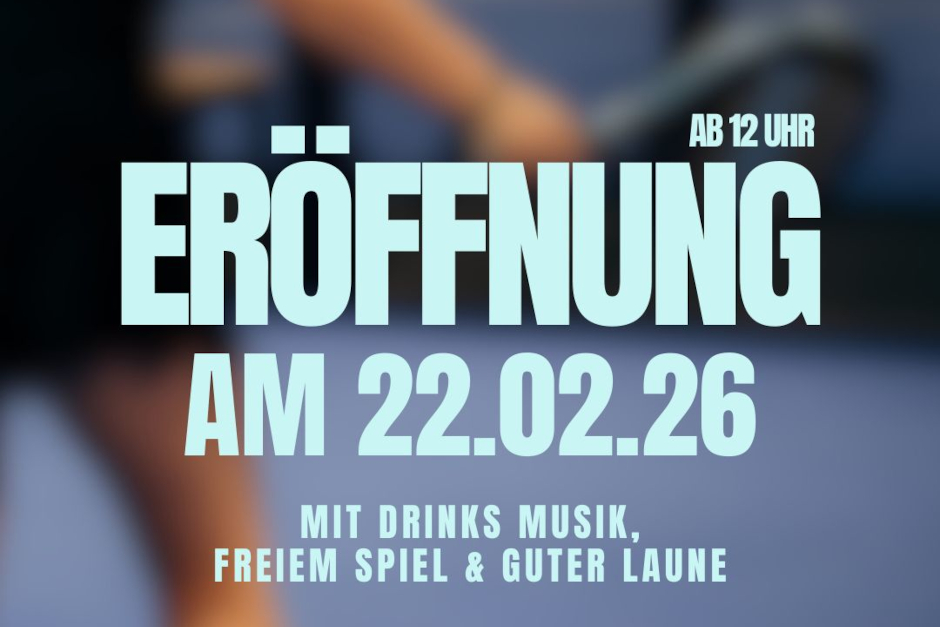 AB 12 UHR
ERÖFFNUNG
AM 22.02.26

MIT DRINKS MUSIK,
FREIEM SPIEL & GUTER LAUNE